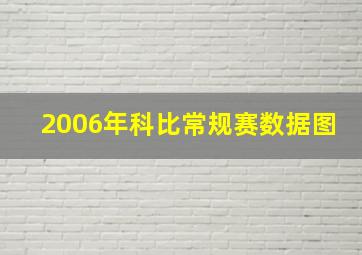 2006年科比常规赛数据图